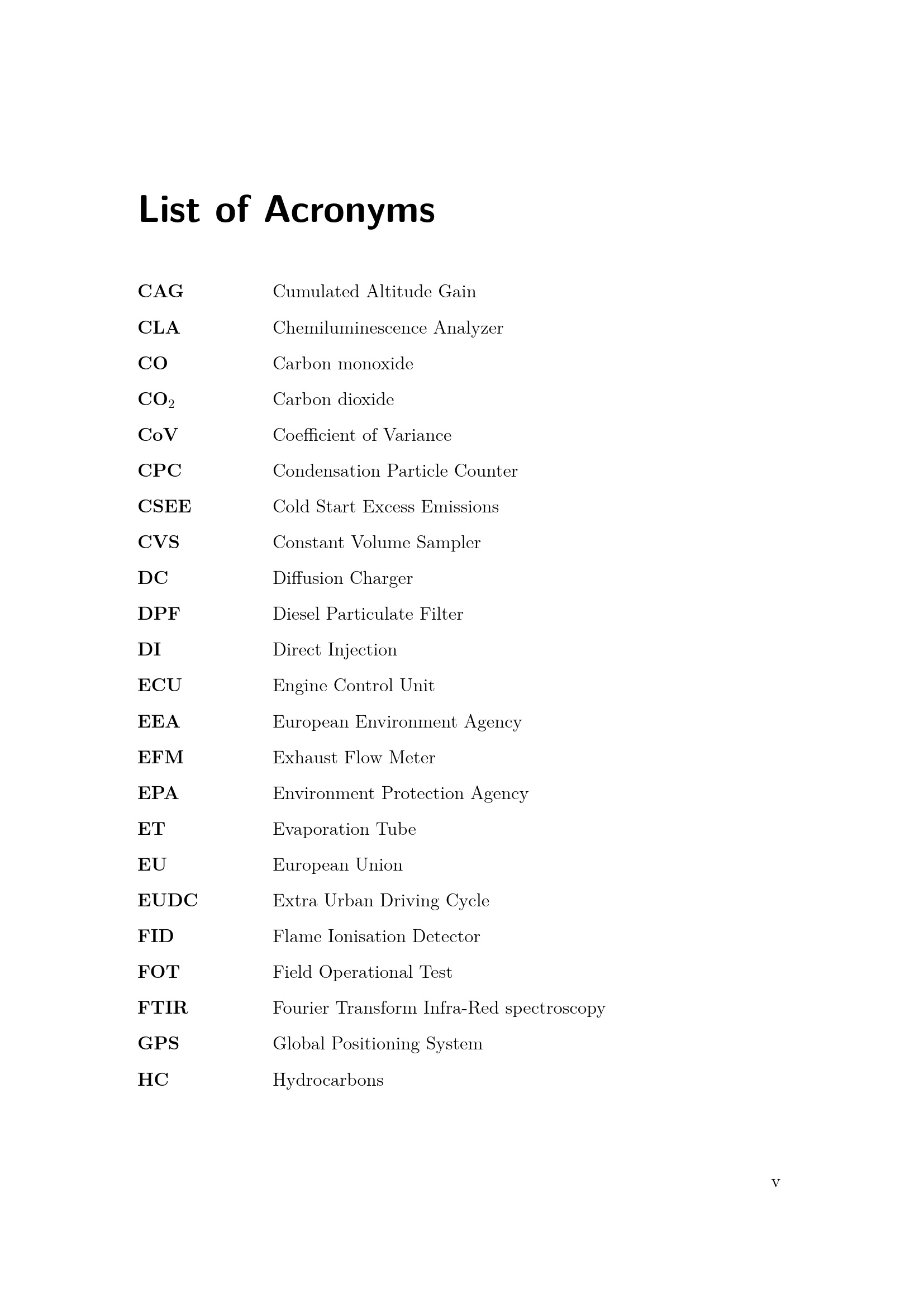 List of Acronyms

CAG Cumulated Altitude Gain

CLA Chemiluminescence Analyzer

CO Carbon monoxide

$CO_2$ Carbon dioxide

CoV Coefficient of Variance

CPC Condensation Particle Counter

CSEE Cold Start Excess Emissions

CVS Constant Volume Sampler

DC Diffusion Charger

DPF Diesel Particulate Filter

DI Direct Injection

ECU Engine Control Unit

EEA European Environment Agency

EFM Exhaust Flow Meter

EPA Environment Protection Agency

ET Evaporation Tube

EU European Union

EUDC Extra Urban Driving Cycle

FID Flame Ionisation Detector

FOT Field Operational Test

FTIR Fourier Transform Infra-Red spectroscopy

GPS Global Positioning System

HC Hydrocarbons

v